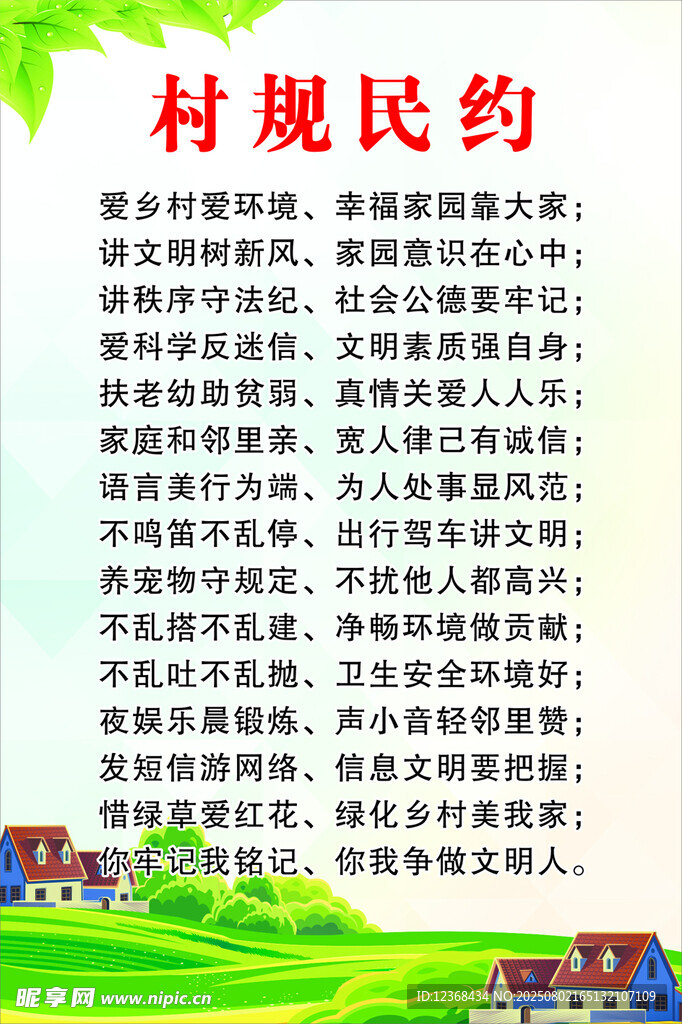 村规民约

爱乡村爱环境、幸福家园靠大家；
讲文明树新风、家园意识在心中；
讲秩序守法纪、社会公德要牢记；
爱科学反迷信、文明素质强自身；
扶老幼助贫弱、真情关爱人人乐；
家庭和邻里亲、宽人律己有诚信；
语言美行为端、为人处事显风范；
不鸣笛不乱停、出行驾车讲文明；
养宠物守规定、不扰他人都高兴；
不乱搭不乱建、净畅环境做贡献；
不乱吐不乱抛、卫生安全环境好；
夜娱乐晨锻炼、声小音轻邻里赞；
发短信游网络、信息文明要把握；
惜绿草爱红花、绿化乡村美我家；
你牢记我铭记、你我争做文明人。

昵享网 www.nipic.cn

ID:12368434 NO:20250802165132107109